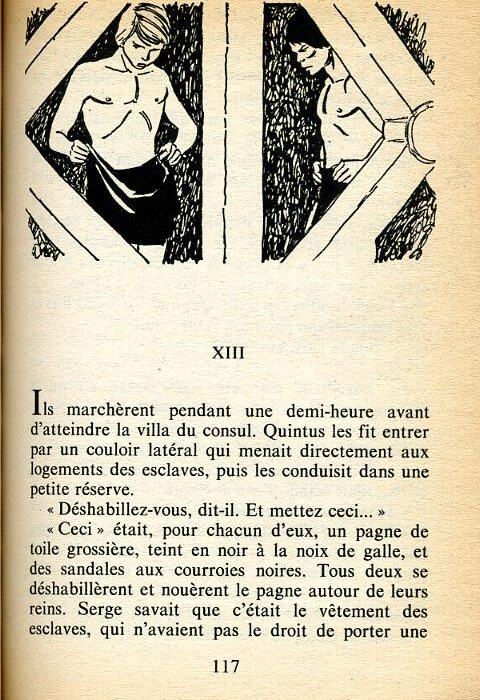 XIII

Ils marchèrent pendant une demi-heure avant d'atteindre la villa du consul. Quintus les fit entrer par un couloir latéral qui menait directement aux logements des esclaves, puis les conduisit dans une petite réserve.

« Déshabillez-vous, dit-il. Et mettez ceci... »

« Ceci » était, pour chacun d'eux, un pagne de toile grossière, teint en noir à la noix de galle, et des sandales aux courroies noires. Tous deux se déshabillèrent et nouèrent le pagne autour de leurs reins. Serge savait que c'était le vêtement des esclaves, qui n'avaient pas le droit de porter une

117